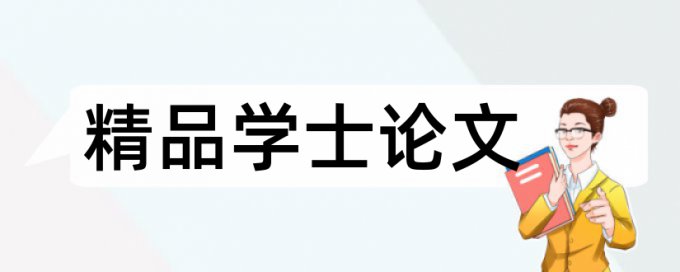 精品学士论文